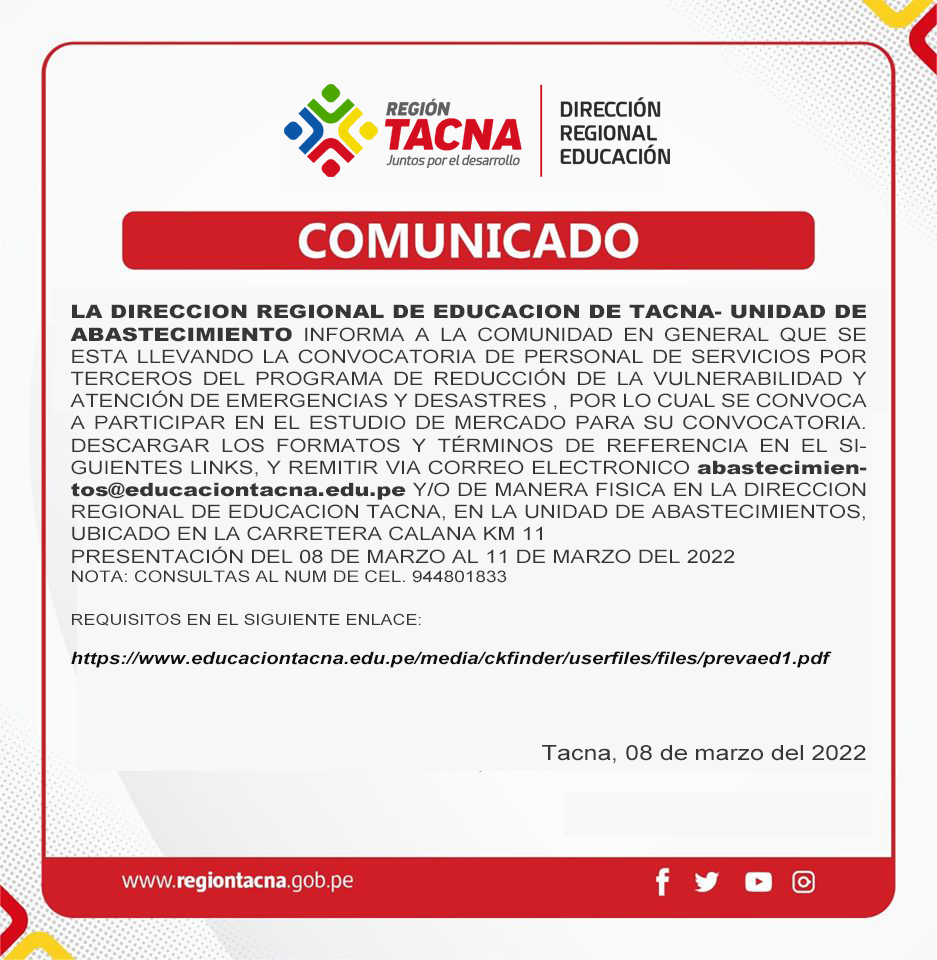 REGIÓN
TACNA
Juntos por el desarrollo

DIRECCIÓN
REGIONAL
EDUCACIÓN

COMUNICADO

LA DIRECCION REGIONAL DE EDUCACION DE TACNA- UNIDAD DE ABASTECIMIENTO INFORMA A LA COMUNIDAD EN GENERAL QUE SE ESTA LLEVANDO LA CONVOCATORIA DE PERSONAL DE SERVICIOS POR TERCEROS DEL PROGRAMA DE REDUCCIÓN DE LA VULNERABILIDAD Y ATENCIÓN DE EMERGENCIAS Y DESASTRES , POR LO CUAL SE CONVOCA A PARTICIPAR EN EL ESTUDIO DE MERCADO PARA SU CONVOCATORIA. DESCARGAR LOS FORMATOS Y TÉRMINOS DE REFERENCIA EN EL SIGUIENTES LINKS, Y REMITIR VIA CORREO ELECTRONICO abastecimientos@educaciontacna.edu.pe Y/O DE MANERA FISICA EN LA DIRECCION REGIONAL DE EDUCACION TACNA, EN LA UNIDAD DE ABASTECIMIENTOS, UBICADO EN LA CARRETERA CALANA KM 11
PRESENTACIÓN DEL 08 DE MARZO AL 11 DE MARZO DEL 2022
NOTA: CONSULTAS AL NUM DE CEL. 944801833

REQUISITOS EN EL SIGUIENTE ENLACE:

https://www.educaciontacna.edu.pe/media/ckfinder/userfiles/files/prevaed1.pdf

Tacna, 08 de marzo del 2022

www.regiontacna.gob.pe